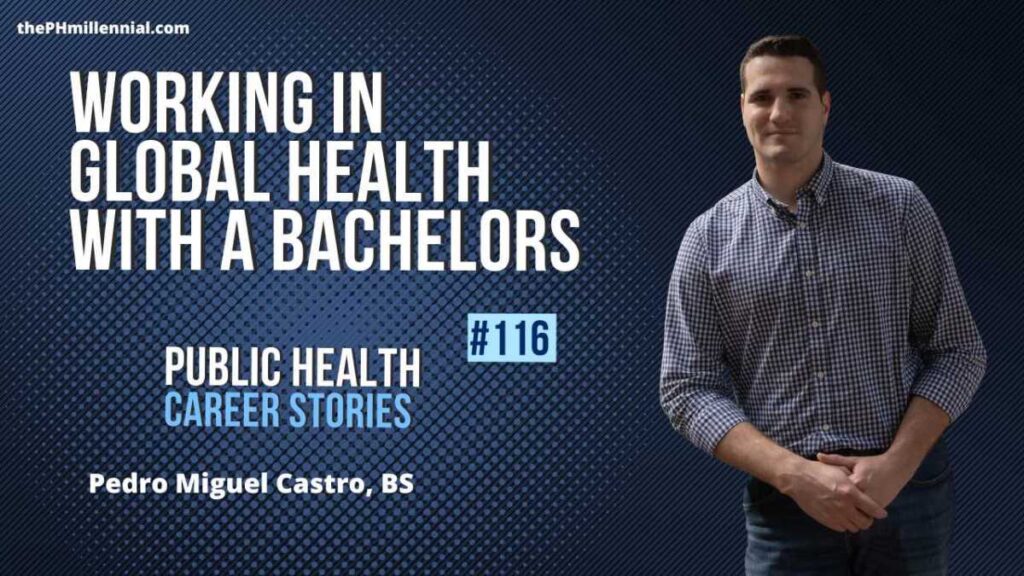 thePHmillennial.com

WORKING IN GLOBAL HEALTH WITH A BACHELORS

#116

PUBLIC HEALTH
CAREER STORIES

Pedro Miguel Castro, BS